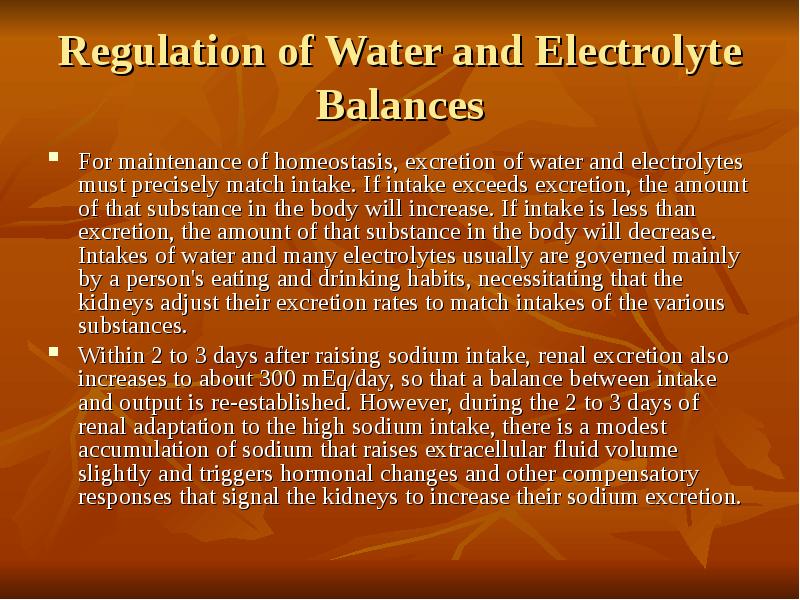 Regulation of Water and Electrolyte Balances

▪ For maintenance of homeostasis, excretion of water and electrolytes must precisely match intake. If intake exceeds excretion, the amount of that substance in the body will increase. If intake is less than excretion, the amount of that substance in the body will decrease. Intakes of water and many electrolytes usually are governed mainly by a person's eating and drinking habits, necessitating that the kidneys adjust their excretion rates to match intakes of the various substances.

▪ Within 2 to 3 days after raising sodium intake, renal excretion also increases to about 300 mEq/day, so that a balance between intake and output is re-established. However, during the 2 to 3 days of renal adaptation to the high sodium intake, there is a modest accumulation of sodium that raises extracellular fluid volume slightly and triggers hormonal changes and other compensatory responses that signal the kidneys to increase their sodium excretion.